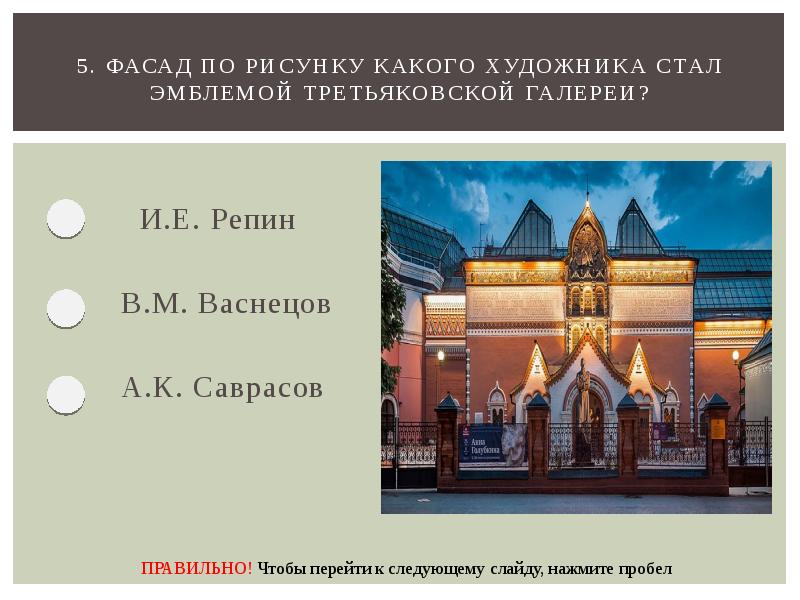 5. ФАСАД ПО РИСУНКУ КАКОГО ХУДОЖНИКА СТАЛ ЭМБЛЕМОЙ ТРЕТЬЯКОВСКОЙ ГАЛЕРЕИ?

И.Е. Репин

В.М. Васнецов

А.К. Саврасов

Анна Голубкина

ПРАВИЛЬНО! Чтобы перейти к следующему слайду, нажмите пробел